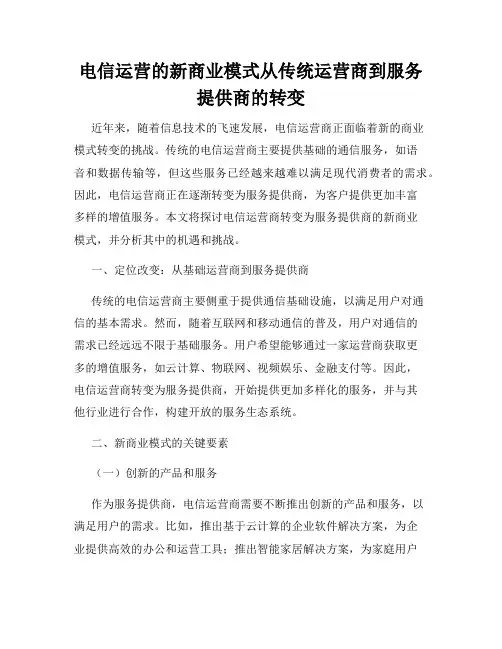 电信运营的新商业模式从传统运营商到服务提供商的转变

近年来，随着信息技术的飞速发展，电信运营商正面临着新的商业模式转变的挑战。传统的电信运营商主要提供基础的通信服务，如语音和数据传输等，但这些服务已经越来越难以满足现代消费者的需求。因此，电信运营商正在逐渐转变为服务提供商，为客户提供更加丰富多样的增值服务。本文将探讨电信运营商转变为服务提供商的新商业模式，并分析其中的机遇和挑战。

一、定位改变：从基础运营商到服务提供商

传统的电信运营商主要侧重于提供通信基础设施，以满足用户对通信的基本需求。然而，随着互联网和移动通信的普及，用户对通信的需求已经远远不限于基础服务。用户希望能够通过一家运营商获取更多的增值服务，如云计算、物联网、视频娱乐、金融支付等。因此，电信运营商转变为服务提供商，开始提供更加多样化的服务，并与其他行业进行合作，构建开放的服务生态系统。

二、新商业模式的关键要素

（一）创新的产品和服务

作为服务提供商，电信运营商需要不断推出创新的产品和服务，以满足用户的需求。比如，推出基于云计算的企业软件解决方案，为企业提供高效的办公和运营工具；推出智能家居解决方案，为家庭用户